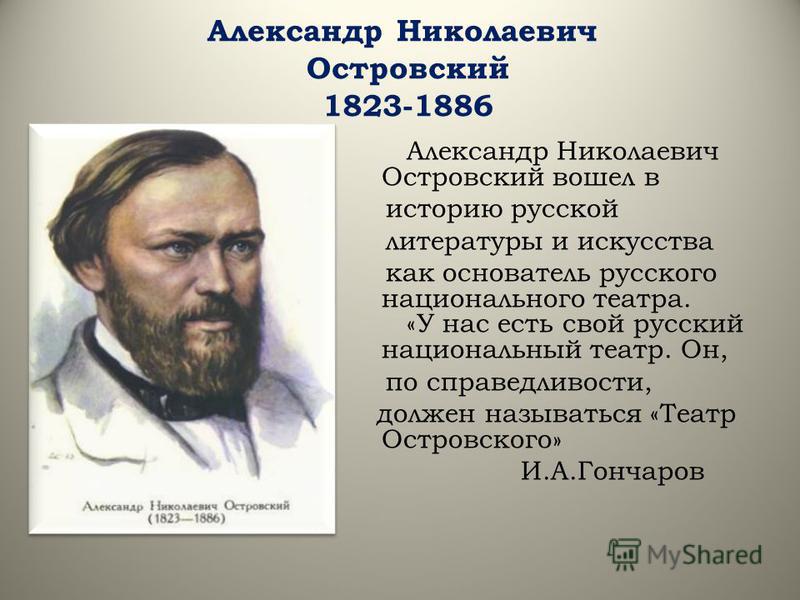 Александр Николаевич Островский 1823-1886

Александр Николаевич Островский (1823—1886)

Александр Николаевич Островский вошел в историю русской литературы и искусства как основатель русского национального театра.

«У нас есть свой русский национальный театр. Он, по справедливости, должен называться «Театр Островского»

И.А.Гончаров

MyShared